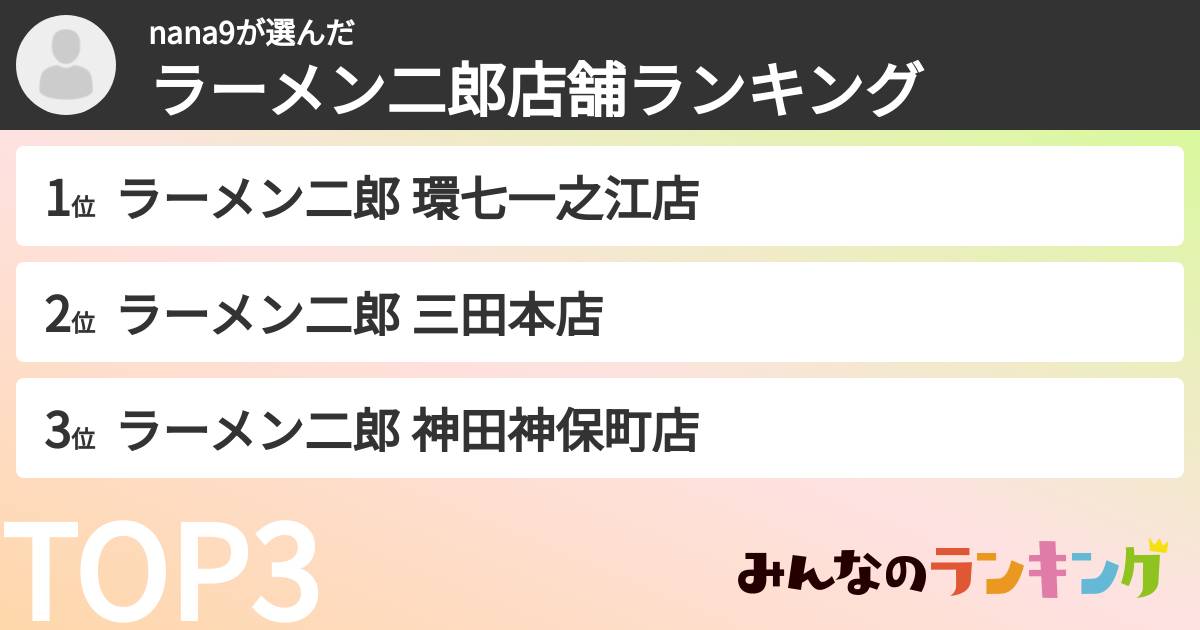 nana9が選んだ
ラーメン二郎店舗ランキング

1位 ラーメン二郎 環七一之江店

2位 ラーメン二郎 三田本店

3位 ラーメン二郎 神田神保町店

TOP3

みんなのランキング